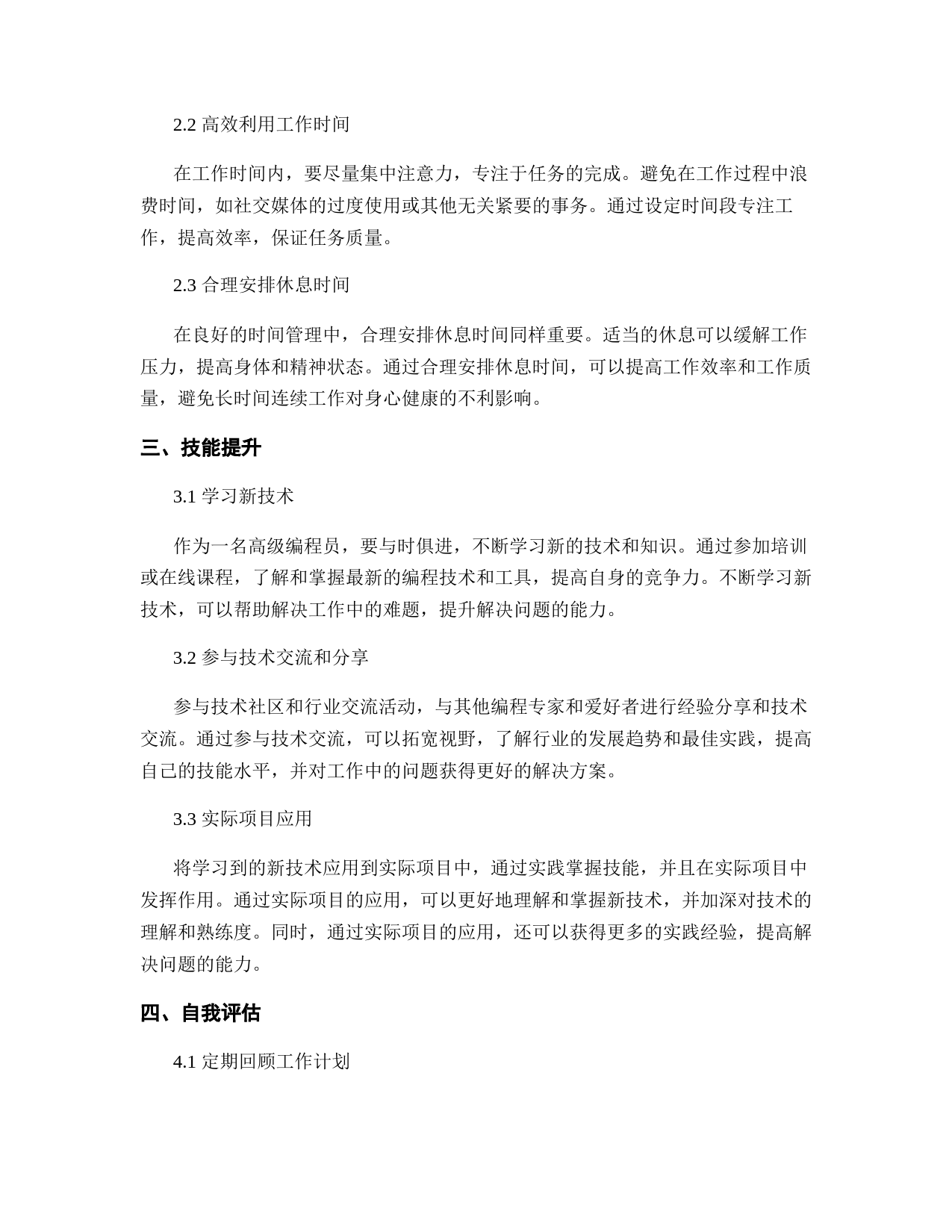 2.2 高效利用工作时间

在工作时间内，要尽量集中注意力，专注于任务的完成。避免在工作过程中浪费时间，如社交媒体的过度使用或其他无关紧要的事务。通过设定时间段专注工作，提高效率，保证任务质量。

2.3 合理安排休息时间

在良好的时间管理中，合理安排休息时间同样重要。适当的休息可以缓解工作压力，提高身体和精神状态。通过合理安排休息时间，可以提高工作效率和工作质量，避免长时间连续工作对身心健康的不利影响。

三、技能提升

3.1 学习新技术

作为一名高级编程员，要与时俱进，不断学习新的技术和知识。通过参加培训或在线课程，了解和掌握最新的编程技术和工具，提高自身的竞争力。不断学习新技术，可以帮助解决工作中的难题，提升解决问题的能力。

3.2 参与技术交流和分享

参与技术社区和行业交流活动，与其他编程专家和爱好者进行经验分享和技术交流。通过参与技术交流，可以拓宽视野，了解行业的发展趋势和最佳实践，提高自己的技能水平，并对工作中的问题获得更好的解决方案。

3.3 实际项目应用

将学习到的新技术应用到实际项目中，通过实践掌握技能，并且在实际项目中发挥作用。通过实际项目的应用，可以更好地理解和掌握新技术，并加深对技术的理解和熟练度。同时，通过实际项目的应用，还可以获得更多的实践经验，提高解决问题的能力。

四、自我评估

4.1 定期回顾工作计划